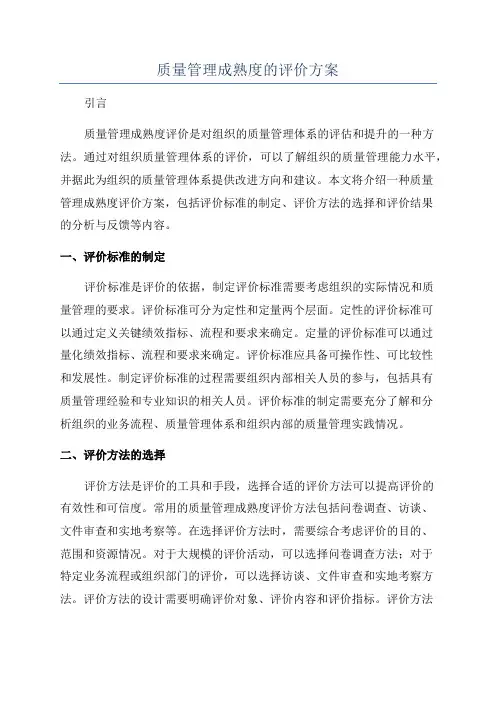 质量管理成熟度的评价方案

引言

质量管理成熟度评价是对组织的质量管理体系的评估和提升的一种方法。通过对组织质量管理体系的评价，可以了解组织的质量管理能力水平，并据此为组织的质量管理体系提供改进方向和建议。本文将介绍一种质量管理成熟度评价方案，包括评价标准的制定、评价方法的选择和评价结果的分析与反馈等内容。

一、评价标准的制定

评价标准是评价的依据，制定评价标准需要考虑组织的实际情况和质量管理的要求。评价标准可分为定性和定量两个层面。定性的评价标准可以通过定义关键绩效指标、流程和要求来确定。定量的评价标准可以通过量化绩效指标、流程和要求来确定。评价标准应具备可操作性、可比较性和发展性。制定评价标准的过程需要组织内部相关人员的参与，包括具有质量管理经验和专业知识的相关人员。评价标准的制定需要充分了解和分析组织的业务流程、质量管理体系和组织内部的质量管理实践情况。

二、评价方法的选择

评价方法是评价的工具和手段，选择合适的评价方法可以提高评价的有效性和可信度。常用的质量管理成熟度评价方法包括问卷调查、访谈、文件审查和实地考察等。在选择评价方法时，需要综合考虑评价的目的、范围和资源情况。对于大规模的评价活动，可以选择问卷调查方法；对于特定业务流程或组织部门的评价，可以选择访谈、文件审查和实地考察方法。评价方法的设计需要明确评价对象、评价内容和评价指标。评价方法